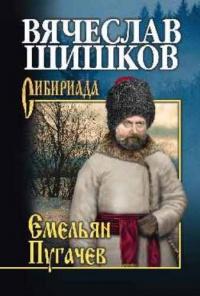 ВЯЧЕСЛАВ ШИШКОВ

Сибириада

Емельян Пугачев